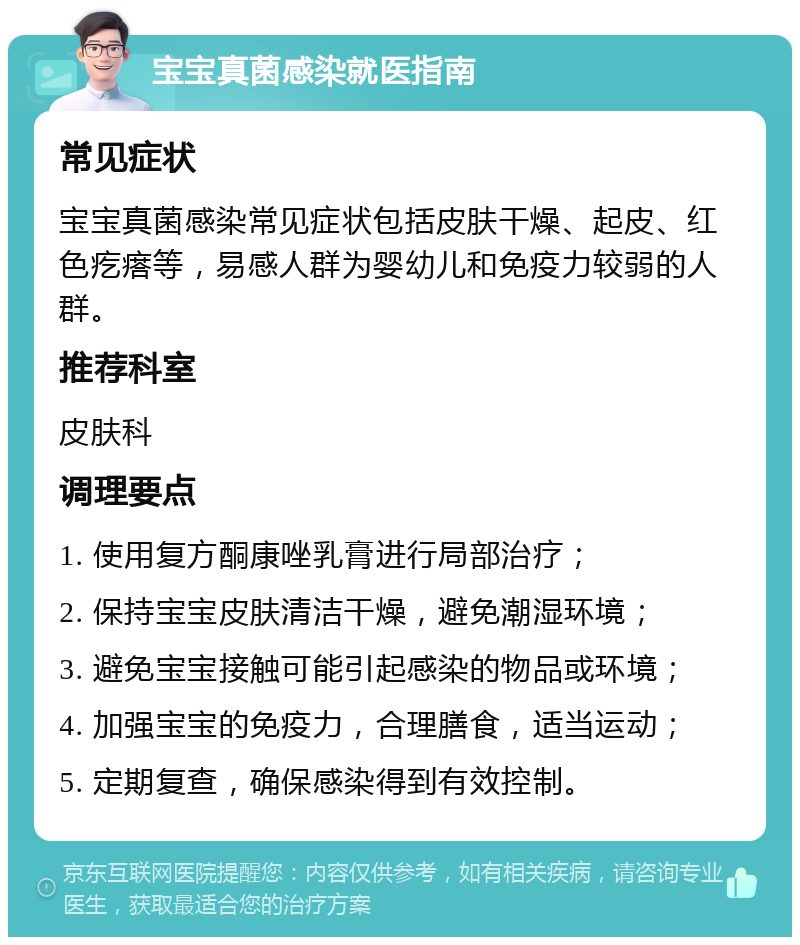 宝宝真菌感染就医指南

常见症状

宝宝真菌感染常见症状包括皮肤干燥、起皮、红色疙瘩等，易感人群为婴幼儿和免疫力较弱的人群。

推荐科室

皮肤科

调理要点

1. 使用复方酮康唑乳膏进行局部治疗；
2. 保持宝宝皮肤清洁干燥，避免潮湿环境；
3. 避免宝宝接触可能引起感染的物品或环境；
4. 加强宝宝的免疫力，合理膳食，适当运动；
5. 定期复查，确保感染得到有效控制。

京东互联网医院提醒您：内容仅供参考，如有相关疾病，请咨询专业医生，获取最适合您的治疗方案